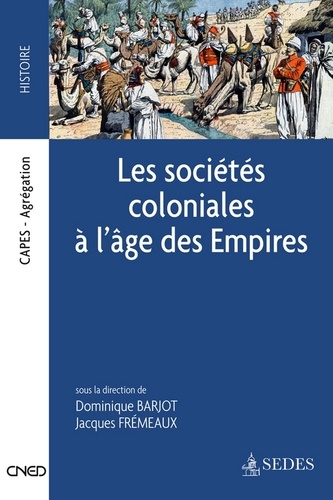 HISTOIRE

CAPES - Agrégation

Les sociétés coloniales à l'âge des Empires

sous la direction de
Dominique BARJOT
Jacques FRÉMEAUX

CNED

SEDES